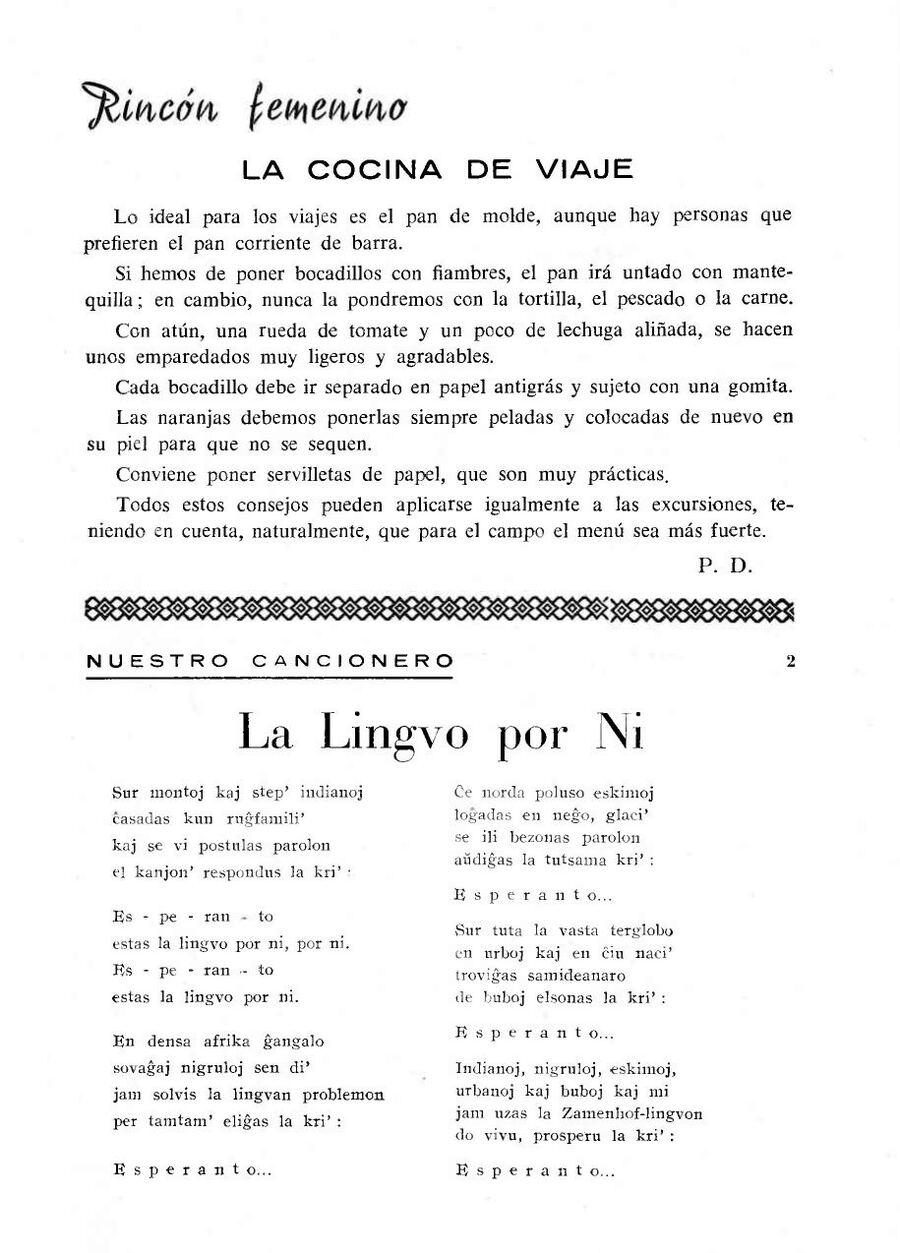 Rincón femenino

LA COCINA DE VIAJE

Lo ideal para los viajes es el pan de molde, aunque hay personas que prefieren el pan corriente de barra.

Si hemos de poner bocadillos con fiambres, el pan irá untado con mantequilla; en cambio, nunca la pondremos con la tortilla, el pescado o la carne.

Con atún, una rueda de tomate y un poco de lechuga aliñada, se hacen unos emparedados muy ligeros y agradables.

Cada bocadillo debe ir separado en papel antigrás y sujeto con una gomita.

Las naranjas debemos ponerlas siempre peladas y colocadas de nuevo en su piel para que no se sequen.

Conviene poner servilletas de papel, que son muy prácticas.

Todos estos consejos pueden aplicarse igualmente a las excursiones, teniendo en cuenta, naturalmente, que para el campo el menú sea más fuerte.

P. D.

NUESTRO CANCIONERO

2

La Lingvo por Ni

Sur montoj kaj step' indianoj
ĉasadas kun ruĝfamili'
kaj se vi postulas parolon
el kanjon' respondus la kri':

Es - pe - ran - to
estas la lingvo por ni, por ni.
Es - pe - ran - to
estas la lingvo por ni.

En densa afrika ĝangalo
sovaĝaj nigruloj sen di'
jam solvis la lingvan problemon
per tamtam' eliĝas la kri':

Esperanto...

Ĉe norda poluso eskimoj
loĝadas en neĝo, glaci'
se ili bezonas parolon
aŭdiĝas la tutsama kri':

Esperanto...

Sur tuta la vasta terglobo
en urboj kaj en ĉiu naci'
troviĝas samideanaro
de buboj elsonas la kri':

Esperanto...

Indianoj, nigruloj, eskimoj,
urbanoj kaj buboj kaj mi
jam uzas la Zamenhof-lingvon
do vivu, prosperu la kri':

Esperanto...